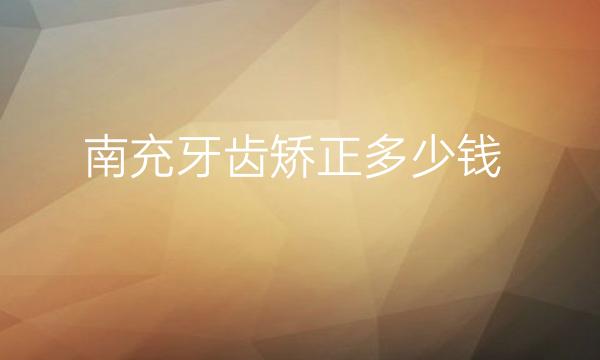 南充牙齿矫正多少钱